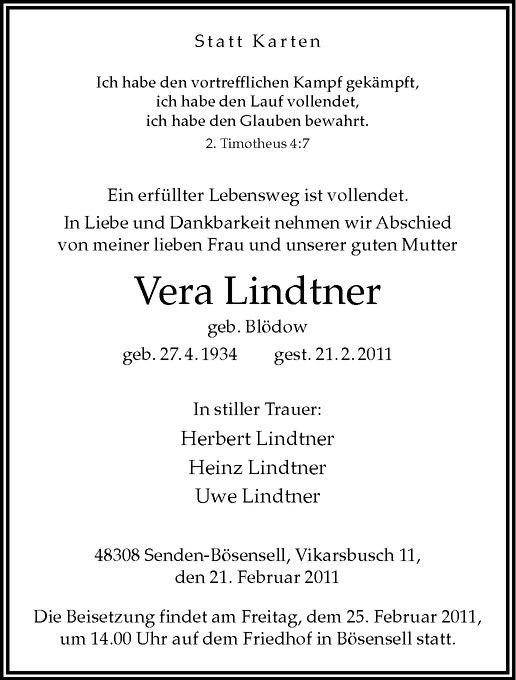 Statt Karten

Ich habe den vortrefflichen Kampf gekämpft,
ich habe den Lauf vollendet,
ich habe den Glauben bewahrt.
2. Timotheus 4:7

Ein erfüllter Lebensweg ist vollendet.
In Liebe und Dankbarkeit nehmen wir Abschied
von meiner lieben Frau und unserer guten Mutter

Vera Lindtner

geb. Blödow

geb. 27. 4. 1934 gest. 21. 2. 2011

In stiller Trauer:

Herbert Lindtner
Heinz Lindtner
Uwe Lindtner

48308 Senden-Bösensell, Vikarsbusch 11,
den 21. Februar 2011

Die Beisetzung findet am Freitag, dem 25. Februar 2011,
um 14.00 Uhr auf dem Friedhof in Bösensell statt.